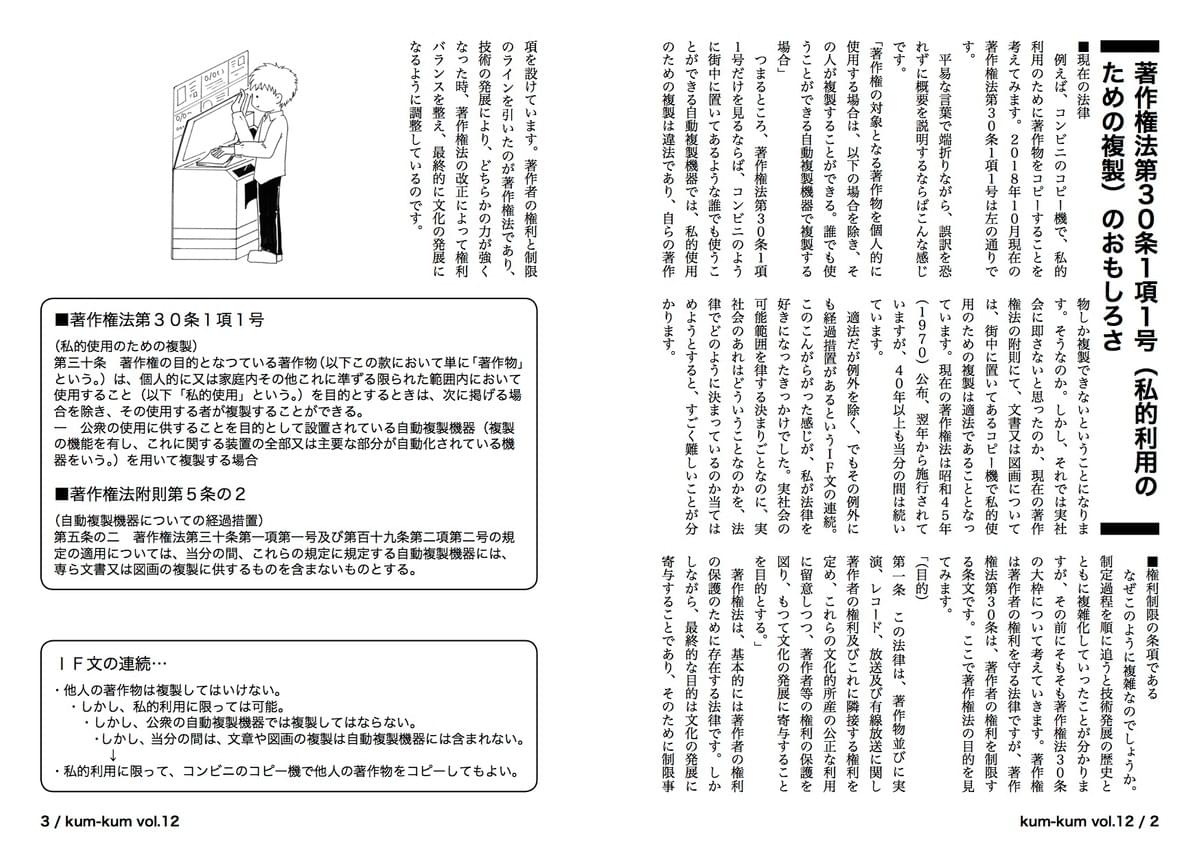 著作権法第30条1項1号（私的利用のための複製）のおもしろさ

■現在の法律

例えば、コンビニのコピー機で、私的利用のために著作物をコピーすることを考えてみます。2018年10月現在の著作権法第30条1項1号は左の通りです。

平易な言葉で端折りながら、誤訳を恐れずに概要を説明するならばこんな感じです。

「著作権の対象となる著作物を個人的に使用する場合は、以下の場合を除き、その人が複製することができる。誰でも使うことができる自動複製機器で複製する場合」

つまるところ、著作権法第30条1項1号だけを見るならば、コンビニのように街中に置いてあるような誰でも使うことができる自動複製機器では、私的使用のための複製は違法であり、自らの著作物しか複製できないということになります。そうなのか。しかし、それでは実社会に即さないと思ったのか、現在の著作権法の附則にて、文書又は図画については、街中に置いてあるコピー機で私的使用のための複製は適法であることとなっています。現在の著作権法は昭和45年（1970）公布、翌年から施行されていますが、40年以上も当分の間は続いています。

適法だが例外を除く、でもその例外にも経過措置があるというIF文の連続。このこんがらがった感じが、私が法律を好きになったきっかけでした。実社会の可能範囲を律する決まりごとなのに、実社会のあれはどういうことなのかを、法律でどのように決まっているのか当てはめようとすると、すごく難しいことが分かります。

■権利制限の条項である

なぜこのように複雑なのでしょうか。制定過程を順に追うと技術発展の歴史とともに複雑化していったことが分かりますが、その前にそもそも著作権法30条の大枠について考えていきます。著作権は著作者の権利を守る法律ですが、著作権法第30条は、著作者の権利を制限する条文です。ここで著作権法の目的を見てみます。

「（目的）
第一条　この法律は、著作物並びに実演、レコード、放送及び有線放送に関し著作者の権利及びこれに隣接する権利を定め、これらの文化的所産の公正な利用に留意しつつ、著作者等の権利の保護を図り、もつて文化の発展に寄与することを目的とする。」

著作権法は、基本的には著作者の権利の保護のために存在する法律です。しかしながら、最終的な目的は文化の発展に寄与することであり、そのために制限事項を設けています。著作者の権利と制限のラインを引いたのが著作権法であり、技術の発展により、どちらかの力が強くなった時、著作権法の改正によって権利バランスを整え、最終的に文化の発展になるように調整しているのです。

■著作権法第30条1項1号

（私的使用のための複製）
第三十条　著作権の目的となつている著作物（以下この款において単に「著作物」という。）は、個人的に又は家庭内その他これに準ずる限られた範囲内において使用すること（以下「私的使用」という。）を目的とするときは、次に掲げる場合を除き、その使用する者が複製することができる。
一　公衆の使用に供することを目的として設置されている自動複製機器（複製の機能を有し、これに関する装置の全部又は主要な部分が自動化されている機器をいう。）を用いて複製する場合

■著作権法附則第5条の2

（自動複製機器についての経過措置）
第五条の二　著作権法第三十条第一項第一号及び第百十九条第二項第二号の規定の適用については、当分の間、これらの規定に規定する自動複製機器には、専ら文書又は図画の複製に供するものを含まないものとする。

IF文の連続…

・他人の著作物は複製してはいけない。
・しかし、私的利用に限っては可能。
・しかし、公衆の自動複製機器では複製してはならない。
・しかし、当分の間は、文章や図画の複製は自動複製機器には含まれない。
↓
・私的利用に限って、コンビニのコピー機で他人の著作物をコピーしてもよい。

3 / kum-kum vol.12

kum-kum vol.12 / 2